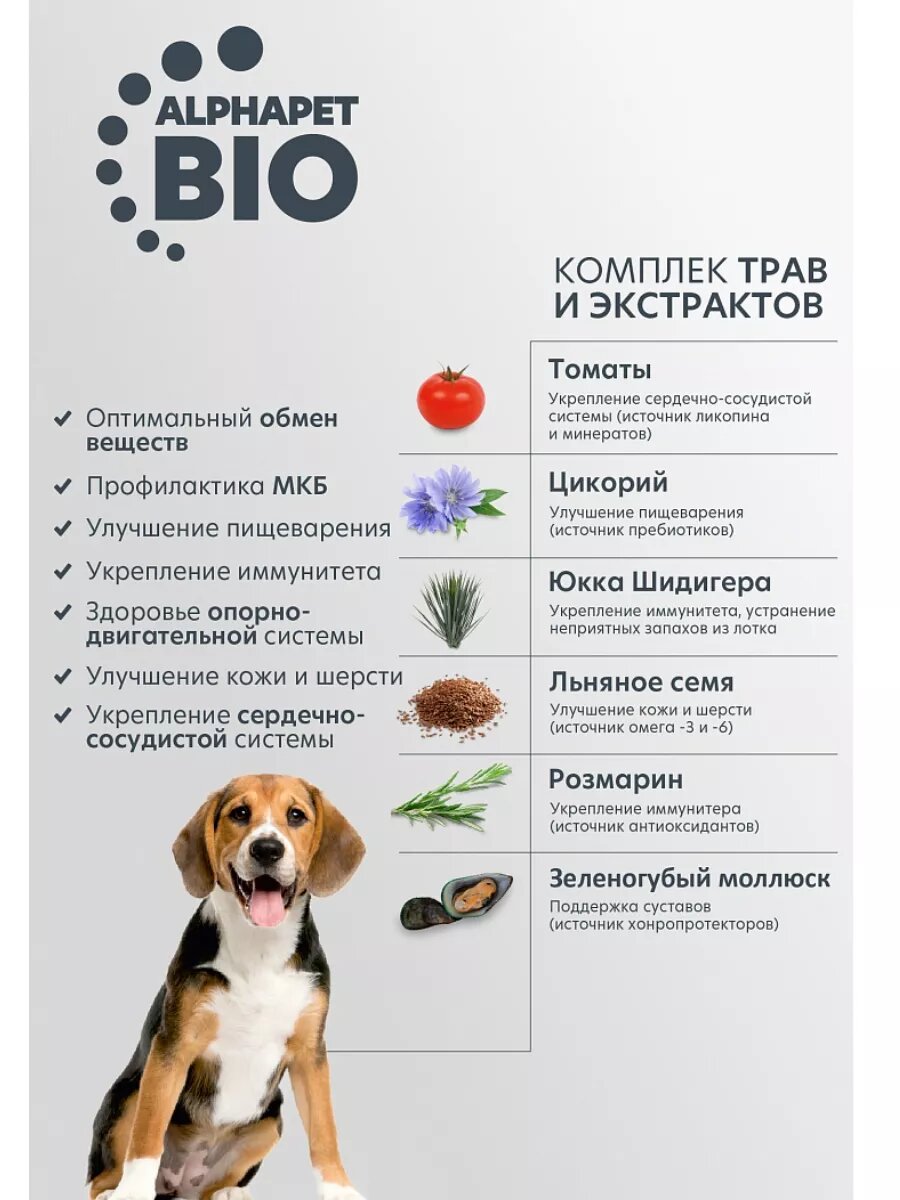 ALPHAPET
BIO

КОМПЛЕК ТРАВ И ЭКСТРАКТОВ

✔ Оптимальный обмен веществ
✔ Профилактика МКБ
✔ Улучшение пищеварения
✔ Укрепление иммунитета
✔ Здоровье опорно-двигательной системы
✔ Улучшение кожи и шерсти
✔ Укрепление сердечно-сосудистой системы

Томаты
Укрепление сердечно-сосудистой системы (источник ликопина и минератов)

Цикорий
Улучшение пищеварения (источник пребиотиков)

Юкка Шидигера
Укрепление иммунитета, устранение неприятных запахов из лотка

Льняное семя
Улучшение кожи и шерсти (источник омега -3 и -6)

Розмарин
Укрепление иммунитера (источник антиоксидантов)

Зеленогубый моллюск
Поддержка суставов (источник хонропротекторов)